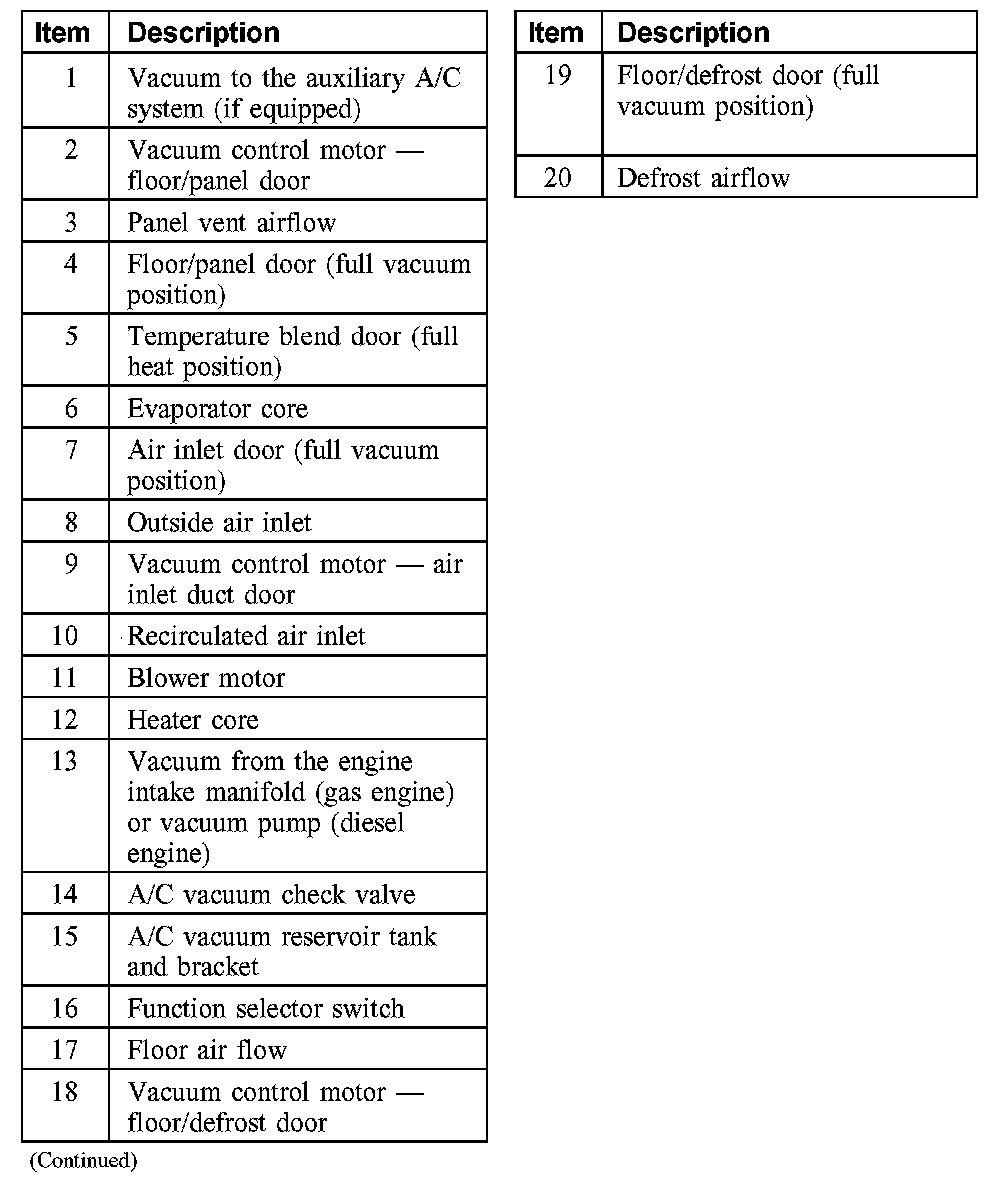 | Item | Description |
|---|---|
| 1 | Vacuum to the auxiliary A/C system (if equipped) |
| 2 | Vacuum control motor — floor/panel door |
| 3 | Panel vent airflow |
| 4 | Floor/panel door (full vacuum position) |
| 5 | Temperature blend door (full heat position) |
| 6 | Evaporator core |
| 7 | Air inlet door (full vacuum position) |
| 8 | Outside air inlet |
| 9 | Vacuum control motor — air inlet duct door |
| 10 | Recirculated air inlet |
| 11 | Blower motor |
| 12 | Heater core |
| 13 | Vacuum from the engine intake manifold (gas engine) or vacuum pump (diesel engine) |
| 14 | A/C vacuum check valve |
| 15 | A/C vacuum reservoir tank and bracket |
| 16 | Function selector switch |
| 17 | Floor air flow |
| 18 | Vacuum control motor — floor/defrost door |

(Continued)

| Item | Description |
|---|---|
| 19 | Floor/defrost door (full vacuum position) |
| 20 | Defrost airflow |